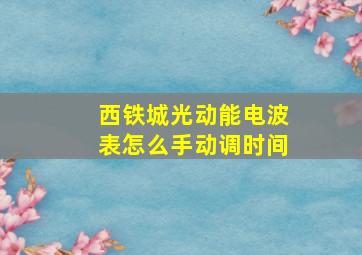 西铁城光动能电波表怎么手动调时间